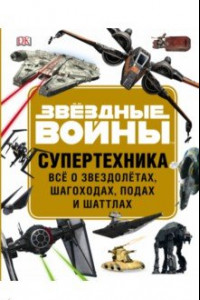 DK

ЗВЁЗДНЫЕ ВОЙНЫ

СУПЕРТЕХНИКА

ВСЁ О ЗВЕЗДОЛЁТАХ, ШАГОХОДАХ, ПОДАХ И ШАТТЛАХ